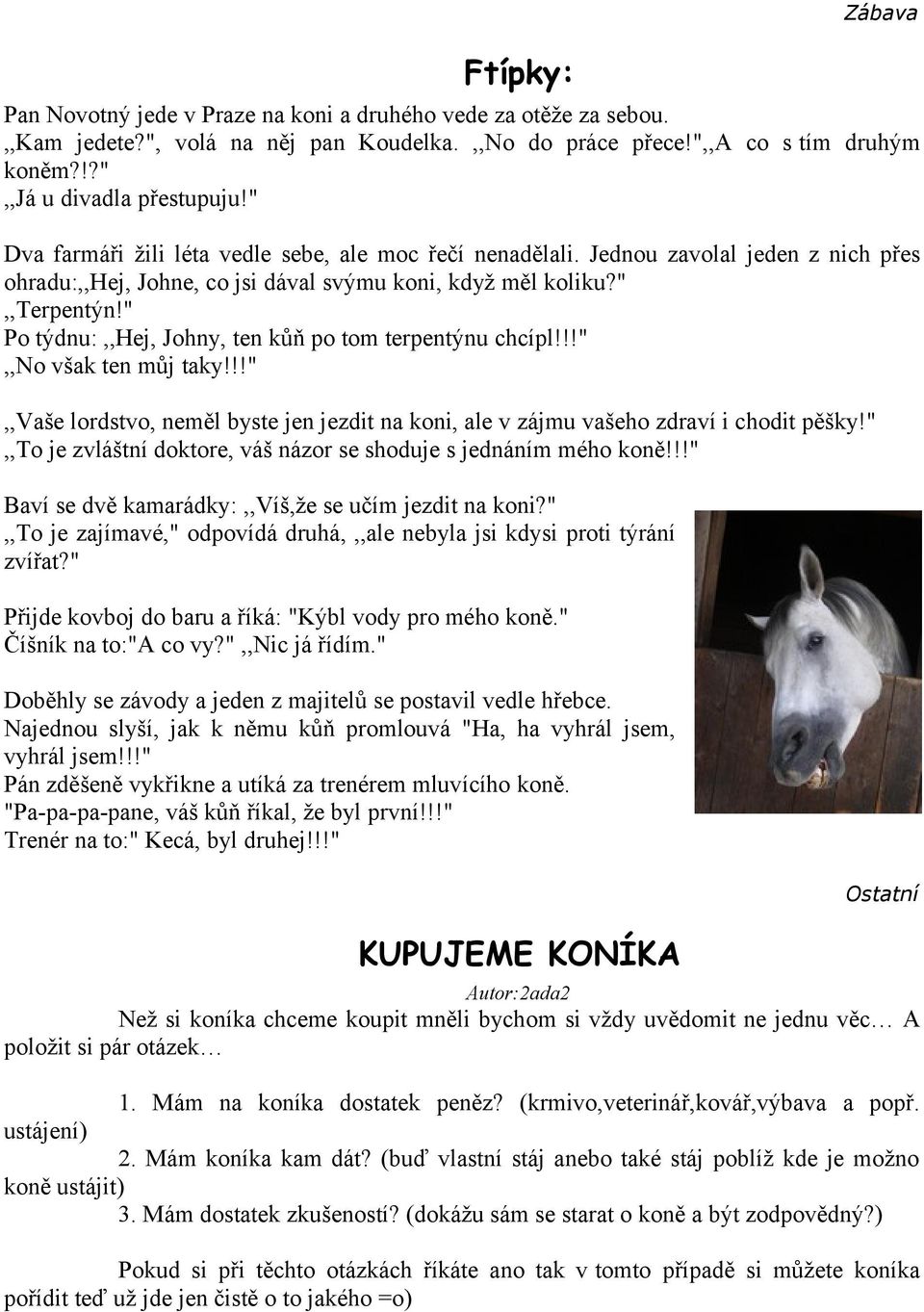 Zábava

Ftípky:

Pan Novotný jede v Praze na koni a druhého vede za otěže za sebou. ,,Kam jedete?", volá na něj pan Koudelka. ,,No do práce přece!",,A co s tím druhým koněm?!?"
,,Já u divadla přestupuju!"

Dva farmáři žili léta vedle sebe, ale moc řečí nenadělali. Jednou zavolal jeden z nich přes ohradu:,,Hej, Johne, co jsi dával svýmu koni, když měl koliku?"
,,Terpentýn!"
Po týdnu: ,,Hej, Johny, ten kůň po tom terpentýnu chcípl!!!"
,,No však ten můj taky!!!"

,,Vaše lordstvo, neměl byste jen jezdit na koni, ale v zájmu vašeho zdraví i chodit pěšky!"
,,To je zvláštní doktore, váš názor se shoduje s jednáním mého koně!!!"

Baví se dvě kamarádky: ,,Víš,že se učím jezdit na koni?"
,,To je zajímavé," odpovídá druhá, ,,ale nebyla jsi kdysi proti týrání zvířat?"

Přijde kovboj do baru a říká: "Kýbl vody pro mého koně."
Číšník na to:"A co vy?" ,,Nic já řídím."

Doběhly se závody a jeden z majitelů se postavil vedle hřebce. Najednou slyší, jak k němu kůň promlouvá "Ha, ha vyhrál jsem, vyhrál jsem!!!"
Pán zděšeně vykřikne a utíká za trenérem mluvícího koně.
"Pa-pa-pa-pane, váš kůň říkal, že byl první!!!"
Trenér na to:" Kecá, byl druhej!!!"

Ostatní

KUPUJEME KONÍKA

Autor:2ada2

Než si koníka chceme koupit mněli bychom si vždy uvědomit ne jednu věc… A položit si pár otázek…

1. Mám na koníka dostatek peněz? (krmivo,veterinář,kovář,výbava a popř. ustájení)
2. Mám koníka kam dát? (buď vlastní stáj anebo také stáj poblíž kde je možno koně ustájit)
3. Mám dostatek zkušeností? (dokážu sám se starat o koně a být zodpovědný?)

Pokud si při těchto otázkách říkáte ano tak v tomto případě si můžete koníka pořídit teď už jde jen čistě o to jakého =o)